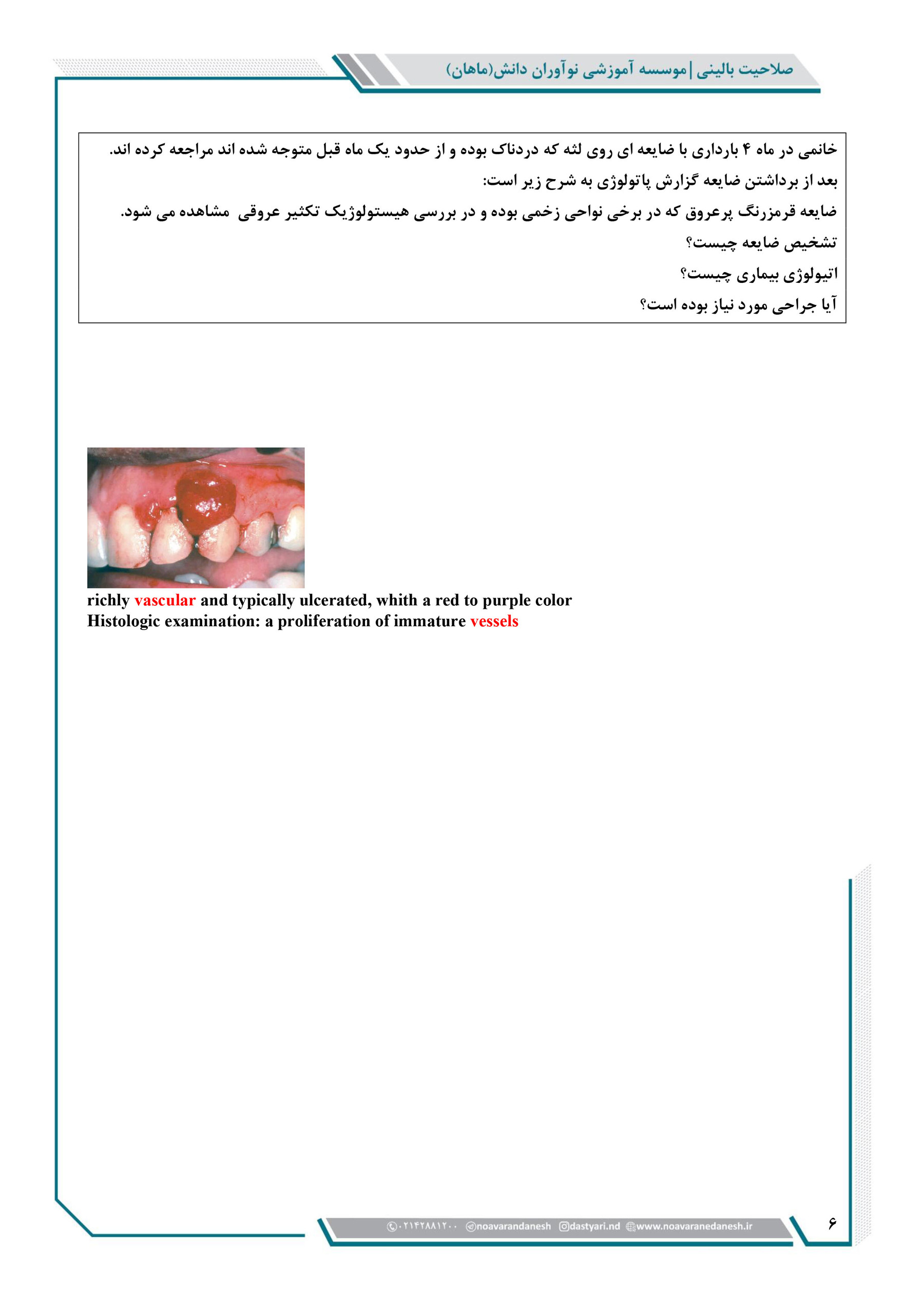 صلاحیت بالینی | موسسه آموزشی نوآوران دانش(ماهان)

خانمی در ماه ۴ بارداری با ضایعه ای روی لثه که دردناک بوده و از حدود یک ماه قبل متوجه شده اند مراجعه کرده اند.
بعد از برداشتن ضایعه گزارش پاتولوژی به شرح زیر است:
ضایعه قرمزرنگ پرعروق که در برخی نواحی زخمی بوده و در بررسی هیستولوژیک تکثیر عروقی مشاهده می شود.
تشخیص ضایعه چیست؟
اتیولوژی بیماری چیست؟
آیا جراحی مورد نیاز بوده است؟

richly vascular and typically ulcerated, whith a red to purple color
Histologic examination: a proliferation of immature vessels

۰۲۱۴۲۸۸۱۲۰۰ @noavarandanesh @dastyari.nd www.noavaranedanesh.ir
۶